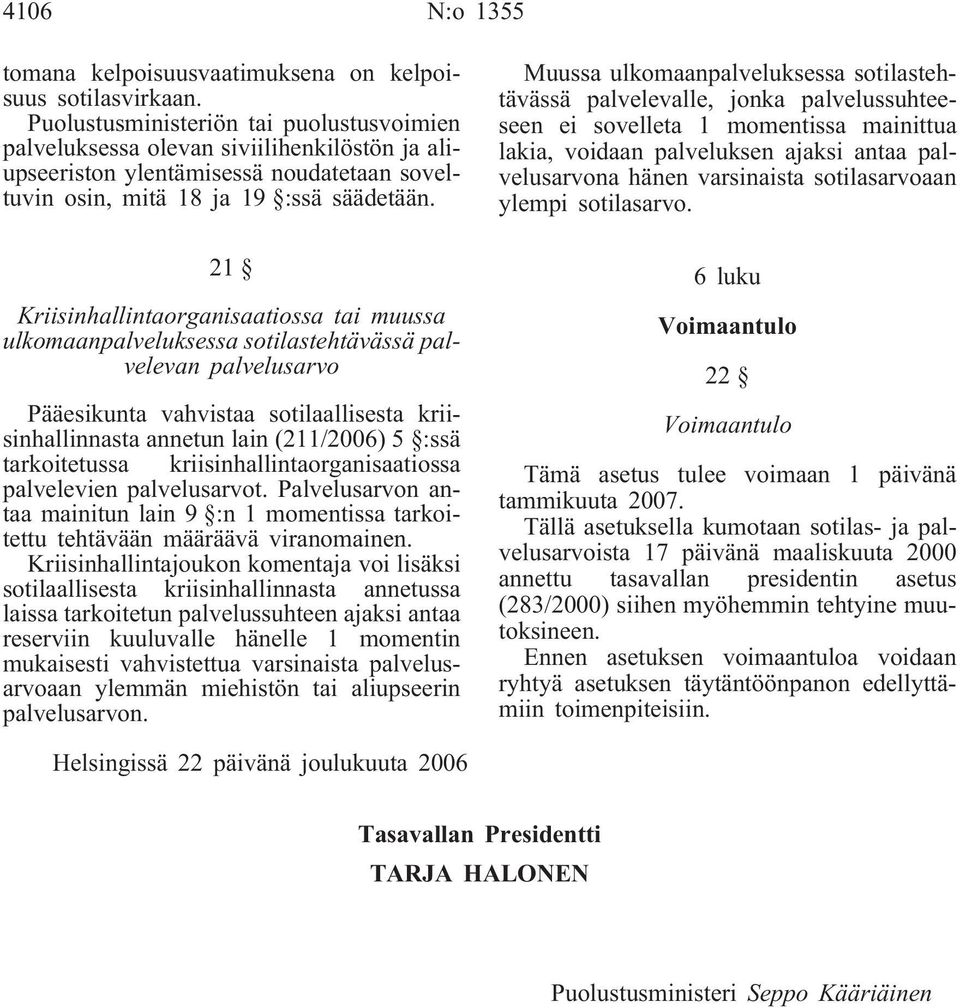 4106 N:o 1355

tomana kelpoisuusvaatimuksena on kelpoisuus sotilasvirkaan.

Puolustusministeriön tai puolustusvoimien palveluksessa olevan siviilihenkilöstön ja aliupseeriston ylentämisessä noudatetaan soveltuvin osin, mitä 18 ja 19 §:ssä säädetään.

21 §

Kriisinhallintaorganisaatiossa tai muussa ulkomaanpalveluksessa sotilastehtävässä palvelevan palvelusarvo

Pääesikunta vahvistaa sotilaallisesta kriisinhallinnasta annetun lain (211/2006) 5 §:ssä tarkoitetussa kriisinhallintaorganisaatiossa palvelevien palvelusarvot. Palvelusarvon antaa mainitun lain 9 §:n 1 momentissa tarkoitettu tehtävään määräävä viranomainen.

Kriisinhallintajoukon komentaja voi lisäksi sotilaallisesta kriisinhallinnasta annetussa laissa tarkoitetun palvelussuhteen ajaksi antaa reserviin kuuluvalle hänelle 1 momentin mukaisesti vahvistettua varsinaista palvelusarvoaan ylemmän miehistön tai aliupseerin palvelusarvon.

Muussa ulkomaanpalveluksessa sotilastehtävässä palvelevalle, jonka palvelussuhteeseen ei sovelleta 1 momentissa mainittua lakia, voidaan palveluksen ajaksi antaa palvelusarvona hänen varsinaista sotilasarvoaan ylempi sotilasarvo.

6 luku

Voimaantulo

22 §

Voimaantulo

Tämä asetus tulee voimaan 1 päivänä tammikuuta 2007.

Tällä asetuksella kumotaan sotilas- ja palvelusarvoista 17 päivänä maaliskuuta 2000 annettu tasavallan presidentin asetus (283/2000) siihen myöhemmin tehtyine muutoksineen.

Ennen asetuksen voimaantuloa voidaan ryhtyä asetuksen täytäntöönpanon edellyttämiin toimenpiteisiin.

Helsingissä 22 päivänä joulukuuta 2006

Tasavallan Presidentti
TARJA HALONEN

Puolustusministeri Seppo Kääriäinen